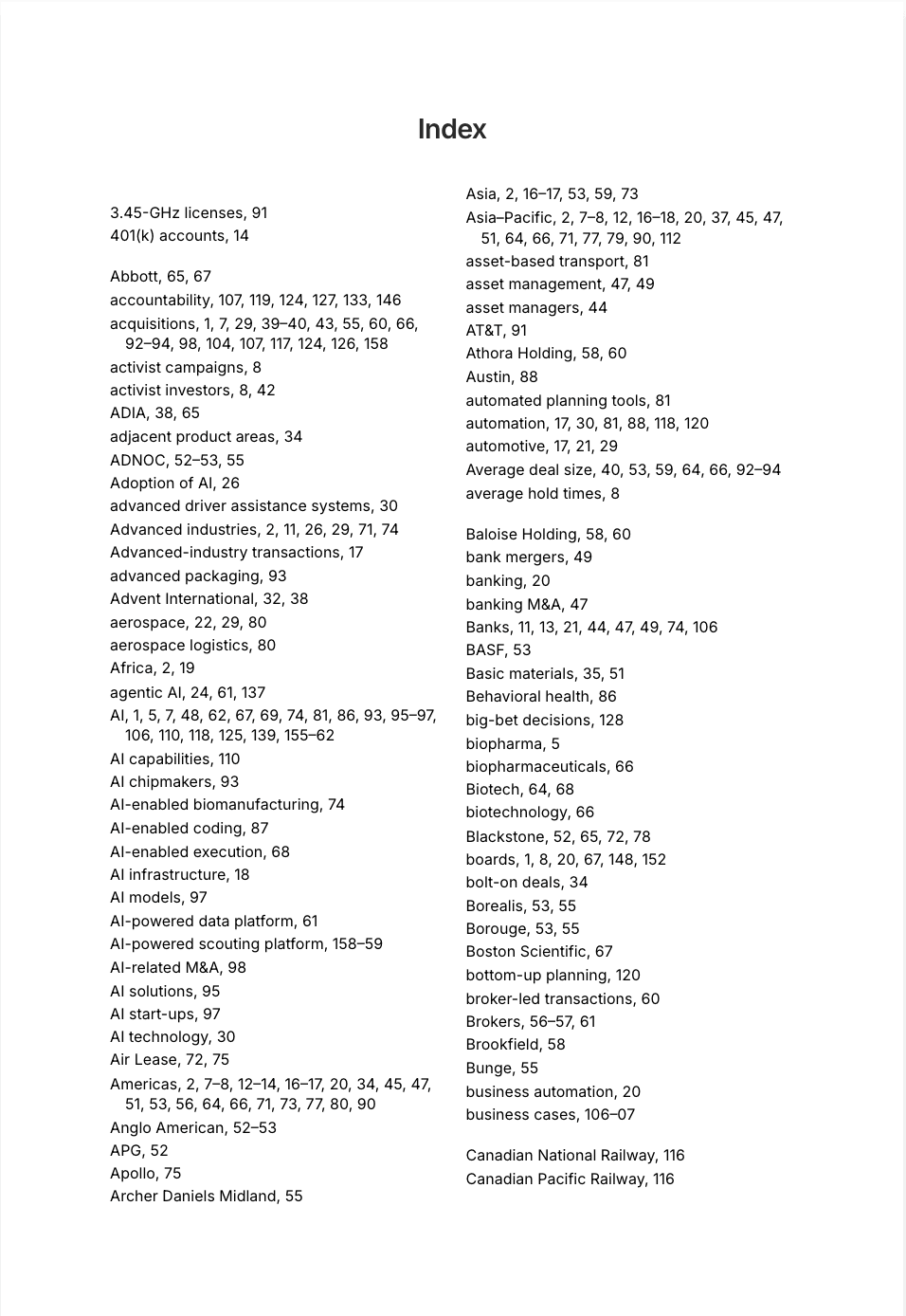 Index

3.45-GHz licenses, 91
401(k) accounts, 14

Abbott, 65, 67
accountability, 107, 119, 124, 127, 133, 146
acquisitions, 1, 7, 29, 39–40, 43, 55, 60, 66, 92–94, 98, 104, 107, 117, 124, 126, 158
activist campaigns, 8
activist investors, 8, 42
ADIA, 38, 65
adjacent product areas, 34
ADNOC, 52–53, 55
Adoption of AI, 26
advanced driver assistance systems, 30
Advanced industries, 2, 11, 26, 29, 71, 74
Advanced-industry transactions, 17
advanced packaging, 93
Advent International, 32, 38
aerospace, 22, 29, 80
aerospace logistics, 80
Africa, 2, 19
agentic AI, 24, 61, 137
AI, 1, 5, 7, 48, 62, 67, 69, 74, 81, 86, 93, 95–97, 106, 110, 118, 125, 139, 155–62
AI capabilities, 110
AI chipmakers, 93
AI-enabled biomanufacturing, 74
AI-enabled coding, 87
AI-enabled execution, 68
AI infrastructure, 18
AI models, 97
AI-powered data platform, 61
AI-powered scouting platform, 158–59
AI-related M&A, 98
AI solutions, 95
AI start-ups, 97
AI technology, 30
Air Lease, 72, 75
Americas, 2, 7–8, 12–14, 16–17, 20, 34, 45, 47, 51, 53, 56, 64, 66, 71, 73, 77, 80, 90
Anglo American, 52–53
APG, 52
Apollo, 75
Archer Daniels Midland, 55

Asia, 2, 16–17, 53, 59, 73
Asia–Pacific, 2, 7–8, 12, 16–18, 20, 37, 45, 47, 51, 64, 66, 71, 77, 79, 90, 112
asset-based transport, 81
asset management, 47, 49
asset managers, 44
AT&T, 91
Athora Holding, 58, 60
Austin, 88
automated planning tools, 81
automation, 17, 30, 81, 88, 118, 120
automotive, 17, 21, 29
Average deal size, 40, 53, 59, 64, 66, 92–94
average hold times, 8

Baloise Holding, 58, 60
bank mergers, 49
banking, 20
banking M&A, 47
Banks, 11, 13, 21, 44, 47, 49, 74, 106
BASF, 53
Basic materials, 35, 51
Behavioral health, 86
big-bet decisions, 128
biopharma, 5
biopharmaceuticals, 66
Biotech, 64, 68
biotechnology, 66
Blackstone, 52, 65, 72, 78
boards, 1, 8, 20, 67, 148, 152
bolt-on deals, 34
Borealis, 53, 55
Borouge, 53, 55
Boston Scientific, 67
bottom-up planning, 120
broker-led transactions, 60
Brokers, 56–57, 61
Brookfield, 58
Bunge, 55
business automation, 20
business cases, 106–07

Canadian National Railway, 116
Canadian Pacific Railway, 116